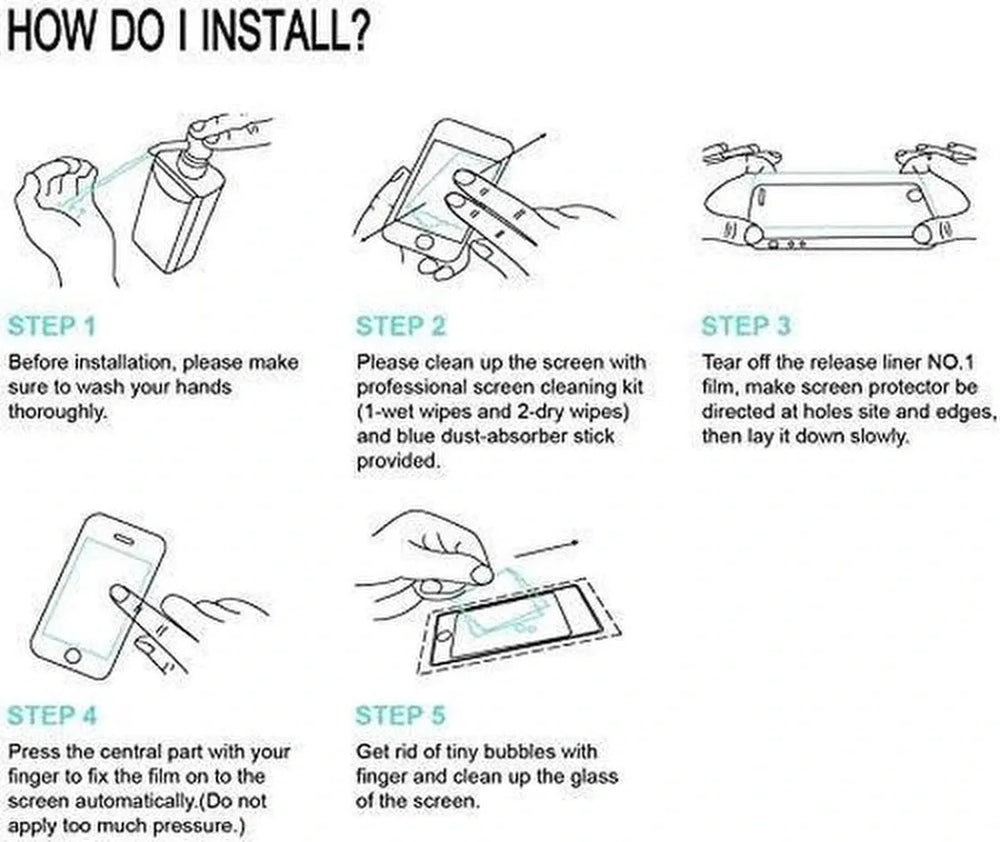 HOW DO I INSTALL?

STEP 1

Before installation, please make sure to wash your hands thoroughly.

STEP 2

Please clean up the screen with professional screen cleaning kit (1-wet wipes and 2-dry wipes) and blue dust-absorber stick provided.

STEP 3

Tear off the release liner NO.1 film, make screen protector be directed at holes site and edges, then lay it down slowly.

STEP 4

Press the central part with your finger to fix the film on to the screen automatically.(Do not apply too much pressure.)

STEP 5

Get rid of tiny bubbles with finger and clean up the glass of the screen.